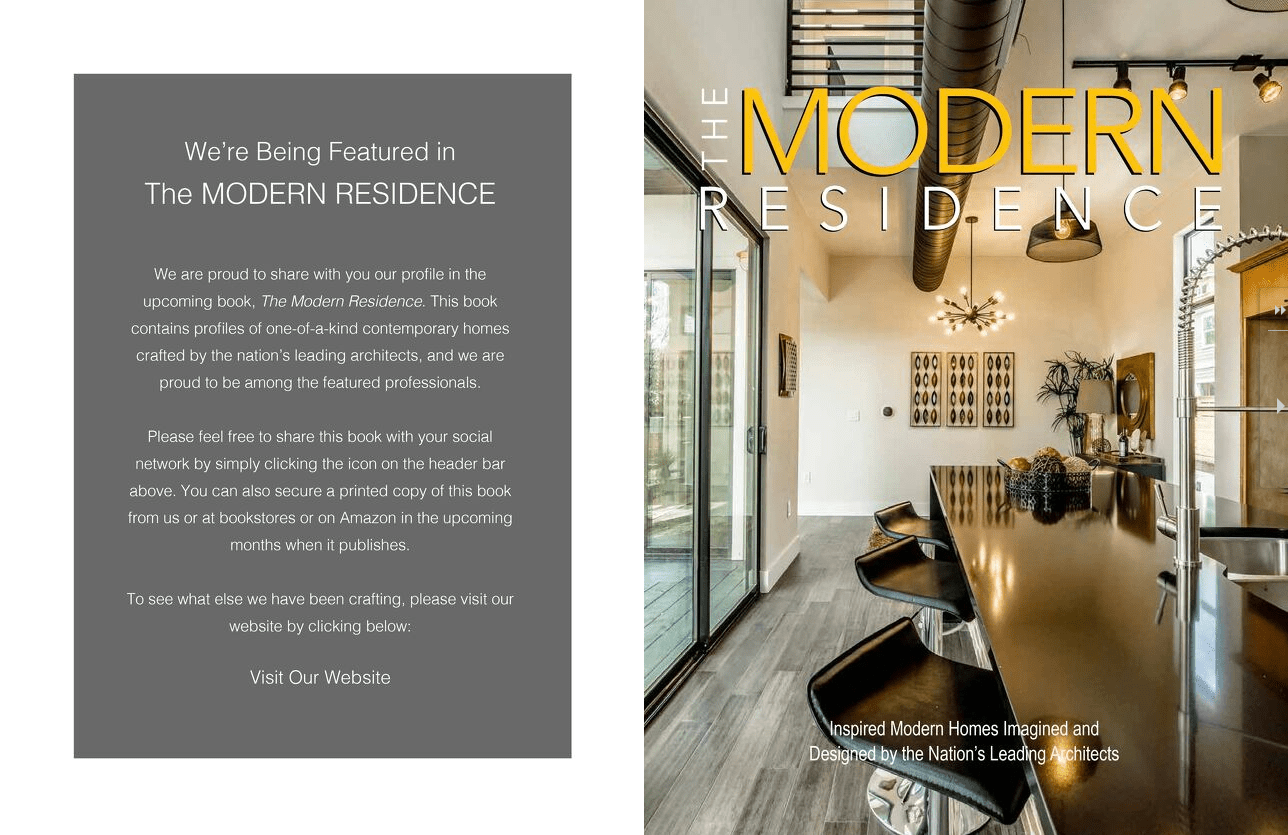 We're Being Featured in
The MODERN RESIDENCE

We are proud to share with you our profile in the upcoming book, The Modern Residence. This book contains profiles of one-of-a-kind contemporary homes crafted by the nation's leading architects, and we are proud to be among the featured professionals.

Please feel free to share this book with your social network by simply clicking the icon on the header bar above. You can also secure a printed copy of this book from us or at bookstores or on Amazon in the upcoming months when it publishes.

To see what else we have been crafting, please visit our website by clicking below:

Visit Our Website

THE
MODERN
RESIDENCE

Inspired Modern Homes Imagined and
Designed by the Nation's Leading Architects